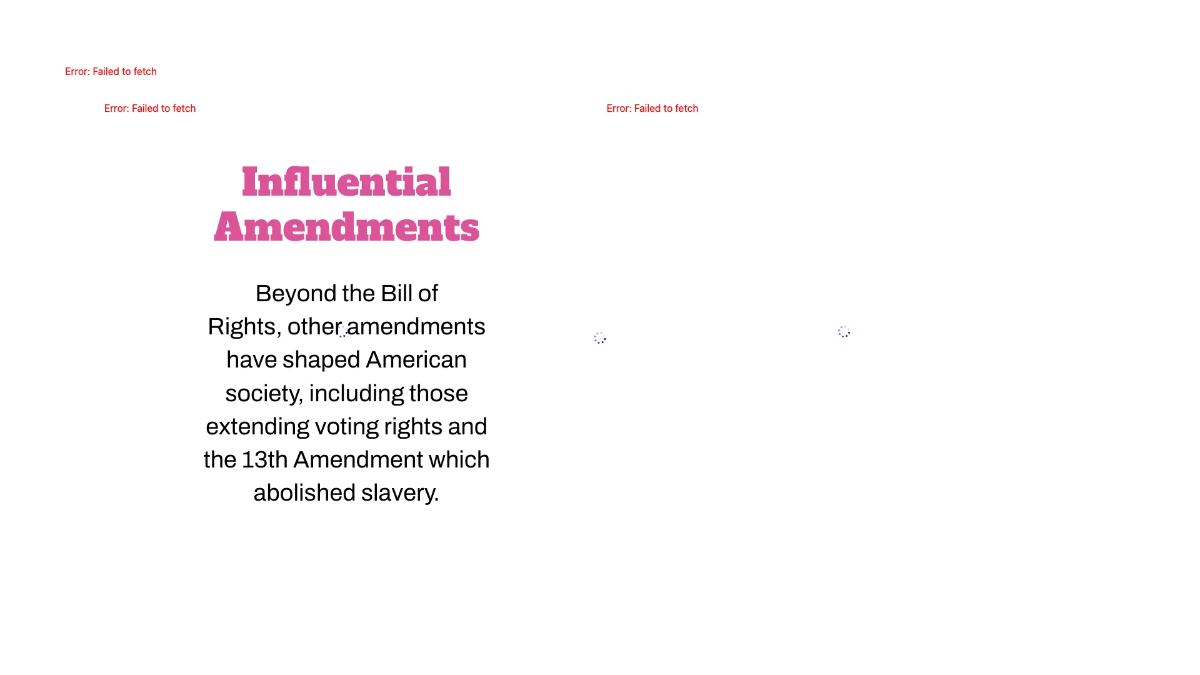 Error: Failed to fetch

Error: Failed to fetch

Error: Failed to fetch

Influential Amendments

Beyond the Bill of Rights, other amendments have shaped American society, including those extending voting rights and the 13th Amendment which abolished slavery.